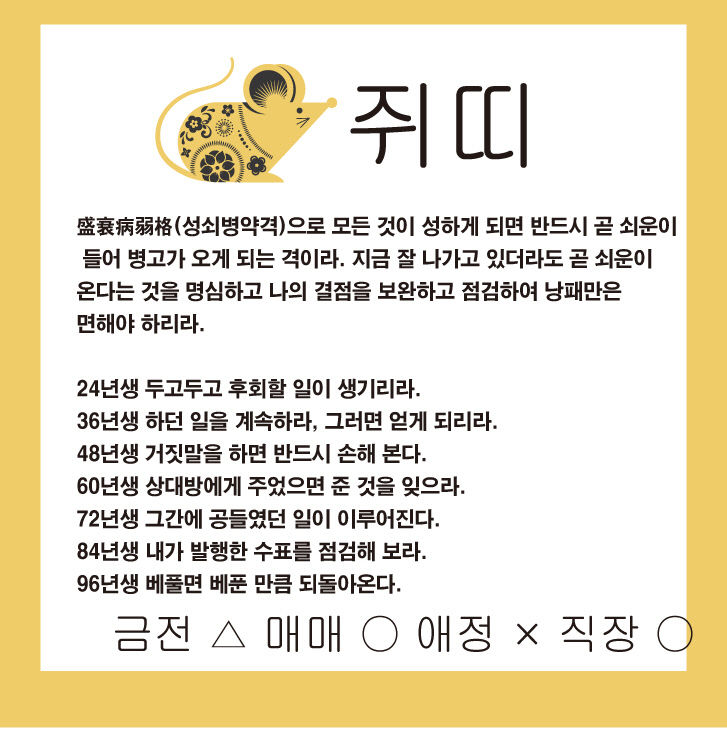 쥐띠

盛衰病弱格(성쇠병약격)으로 모든 것이 성하게 되면 반드시 곧 쇠운이 들어 병고가 오게 되는 격이라. 지금 잘 나가고 있더라도 곧 쇠운이 온다는 것을 명심하고 나의 결점을 보완하고 점검하여 낭패만은 면해야 하리라.

24년생 두고두고 후회할 일이 생기리라.
36년생 하던 일을 계속하라, 그러면 얻게 되리라.
48년생 거짓말을 하면 반드시 손해 본다.
60년생 상대방에게 주었으면 준 것을 잊으라.
72년생 그간에 공들였던 일이 이루어진다.
84년생 내가 발행한 수표를 점검해 보라.
96년생 베풀면 베푼 만큼 되돌아온다.

금전 △ 매매 ○ 애정 × 직장 ○